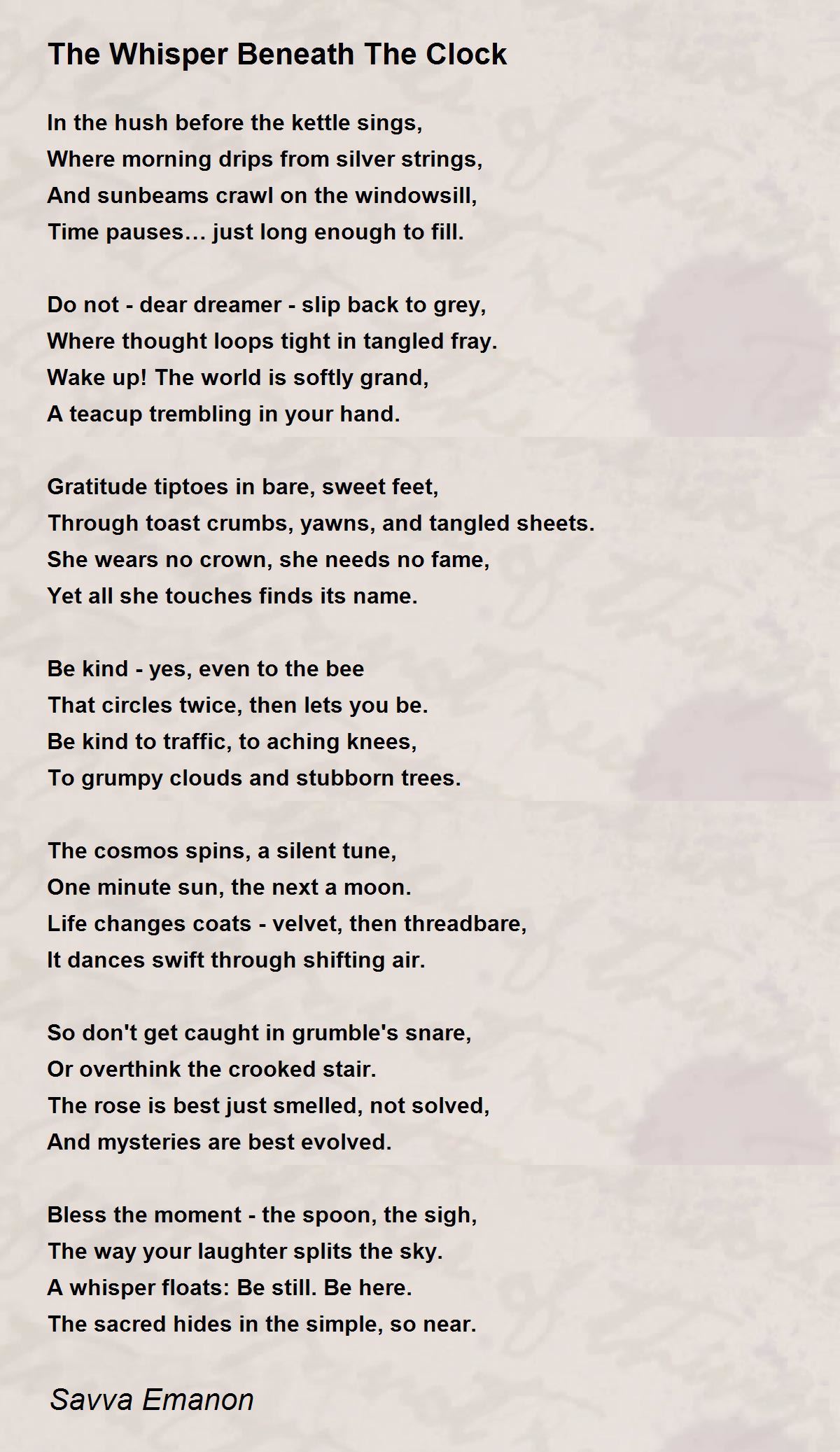 The Whisper Beneath The Clock

In the hush before the kettle sings,
Where morning drips from silver strings,
And sunbeams crawl on the windowsill,
Time pauses… just long enough to fill.

Do not - dear dreamer - slip back to grey,
Where thought loops tight in tangled fray.
Wake up! The world is softly grand,
A teacup trembling in your hand.

Gratitude tiptoes in bare, sweet feet,
Through toast crumbs, yawns, and tangled sheets.
She wears no crown, she needs no fame,
Yet all she touches finds its name.

Be kind - yes, even to the bee
That circles twice, then lets you be.
Be kind to traffic, to aching knees,
To grumpy clouds and stubborn trees.

The cosmos spins, a silent tune,
One minute sun, the next a moon.
Life changes coats - velvet, then threadbare,
It dances swift through shifting air.

So don't get caught in grumble's snare,
Or overthink the crooked stair.
The rose is best just smelled, not solved,
And mysteries are best evolved.

Bless the moment - the spoon, the sigh,
The way your laughter splits the sky.
A whisper floats: Be still. Be here.
The sacred hides in the simple, so near.

Savva Emanon